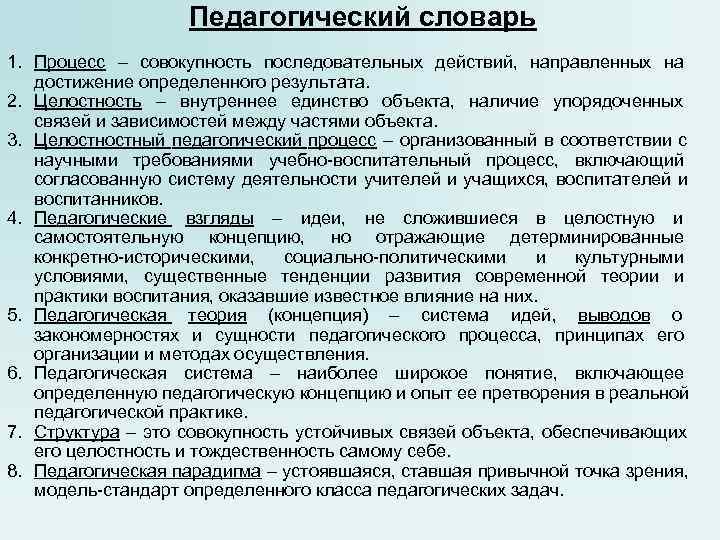 Педагогический словарь

1. Процесс – совокупность последовательных действий, направленных на достижение определенного результата.
2. Целостность – внутреннее единство объекта, наличие упорядоченных связей и зависимостей между частями объекта.
3. Целостностный педагогический процесс – организованный в соответствии с научными требованиями учебно-воспитательный процесс, включающий согласованную систему деятельности учителей и учащихся, воспитателей и воспитанников.
4. Педагогические взгляды – идеи, не сложившиеся в целостную и самостоятельную концепцию, но отражающие детерминированные конкретно-историческими, социально-политическими и культурными условиями, существенные тенденции развития современной теории и практики воспитания, оказавшие известное влияние на них.
5. Педагогическая теория (концепция) – система идей, выводов о закономерностях и сущности педагогического процесса, принципах его организации и методах осуществления.
6. Педагогическая система – наиболее широкое понятие, включающее определенную педагогическую концепцию и опыт ее претворения в реальной педагогической практике.
7. Структура – это совокупность устойчивых связей объекта, обеспечивающих его целостность и тождественность самому себе.
8. Педагогическая парадигма – устоявшаяся, ставшая привычной точка зрения, модель-стандарт определенного класса педагогических задач.